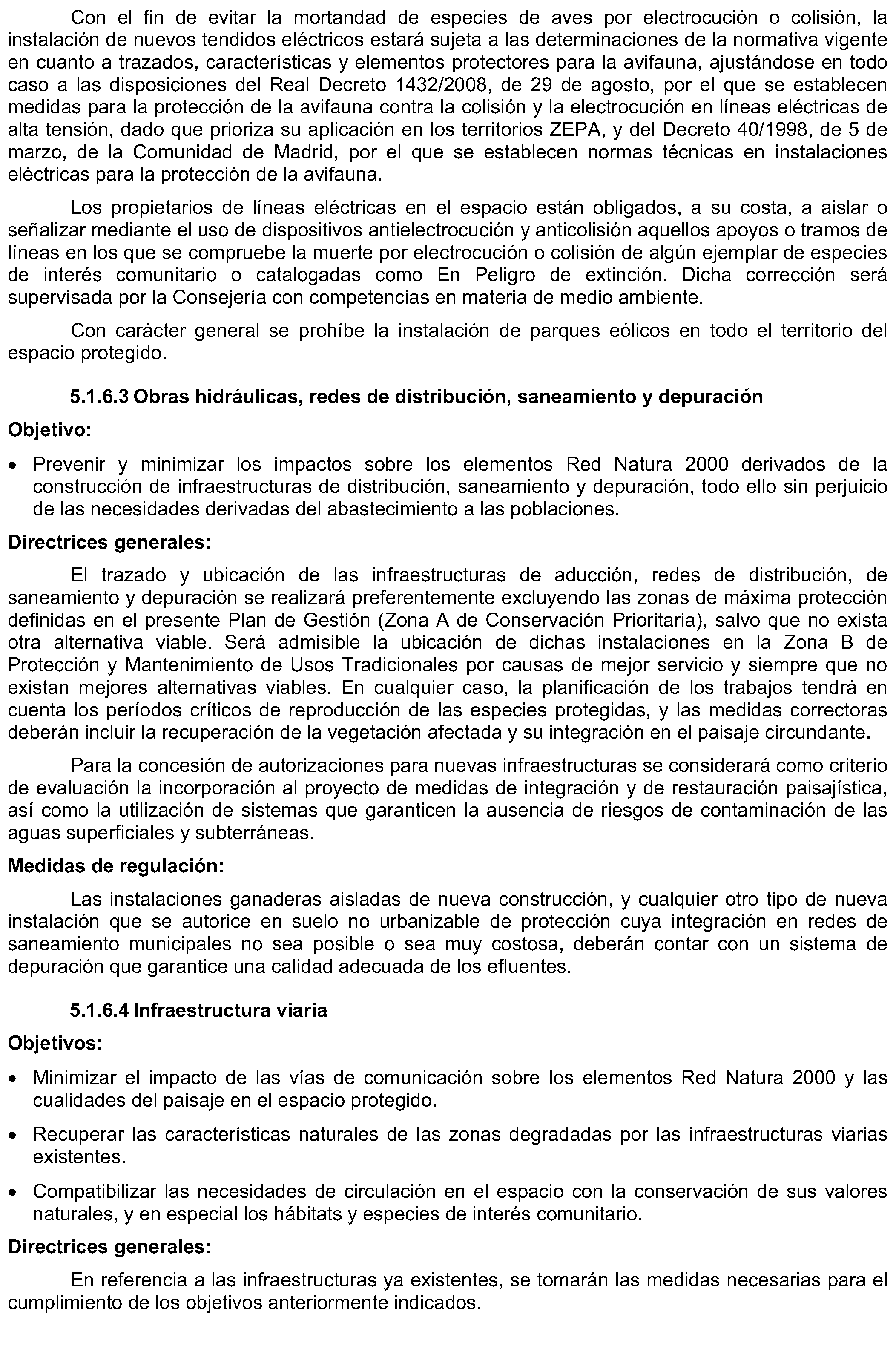 Con el fin de evitar la mortandad de especies de aves por electrocución o colisión, la instalación de nuevos tendidos eléctricos estará sujeta a las determinaciones de la normativa vigente en cuanto a trazados, características y elementos protectores para la avifauna, ajustándose en todo caso a las disposiciones del Real Decreto 1432/2008, de 29 de agosto, por el que se establecen medidas para la protección de la avifauna contra la colisión y la electrocución en líneas eléctricas de alta tensión, dado que prioriza su aplicación en los territorios ZEPA, y del Decreto 40/1998, de 5 de marzo, de la Comunidad de Madrid, por el que se establecen normas técnicas en instalaciones eléctricas para la protección de la avifauna.

Los propietarios de líneas eléctricas en el espacio están obligados, a su costa, a aislar o señalizar mediante el uso de dispositivos antielectrocución y anticolisión aquellos apoyos o tramos de líneas en los que se compruebe la muerte por electrocución o colisión de algún ejemplar de especies de interés comunitario o catalogadas como En Peligro de extinción. Dicha corrección será supervisada por la Consejería con competencias en materia de medio ambiente.

Con carácter general se prohíbe la instalación de parques eólicos en todo el territorio del espacio protegido.

5.1.6.3 Obras hidráulicas, redes de distribución, saneamiento y depuración

Objetivo:

• Prevenir y minimizar los impactos sobre los elementos Red Natura 2000 derivados de la construcción de infraestructuras de distribución, saneamiento y depuración, todo ello sin perjuicio de las necesidades derivadas del abastecimiento a las poblaciones.

Directrices generales:

El trazado y ubicación de las infraestructuras de aducción, redes de distribución, de saneamiento y depuración se realizará preferentemente excluyendo las zonas de máxima protección definidas en el presente Plan de Gestión (Zona A de Conservación Prioritaria), salvo que no exista otra alternativa viable. Será admisible la ubicación de dichas instalaciones en la Zona B de Protección y Mantenimiento de Usos Tradicionales por causas de mejor servicio y siempre que no existan mejores alternativas viables. En cualquier caso, la planificación de los trabajos tendrá en cuenta los períodos críticos de reproducción de las especies protegidas, y las medidas correctoras deberán incluir la recuperación de la vegetación afectada y su integración en el paisaje circundante.

Para la concesión de autorizaciones para nuevas infraestructuras se considerará como criterio de evaluación la incorporación al proyecto de medidas de integración y de restauración paisajística, así como la utilización de sistemas que garanticen la ausencia de riesgos de contaminación de las aguas superficiales y subterráneas.

Medidas de regulación:

Las instalaciones ganaderas aisladas de nueva construcción, y cualquier otro tipo de nueva instalación que se autorice en suelo no urbanizable de protección cuya integración en redes de saneamiento municipales no sea posible o sea muy costosa, deberán contar con un sistema de depuración que garantice una calidad adecuada de los efluentes.

5.1.6.4 Infraestructura viaria

Objetivos:

• Minimizar el impacto de las vías de comunicación sobre los elementos Red Natura 2000 y las cualidades del paisaje en el espacio protegido.

• Recuperar las características naturales de las zonas degradadas por las infraestructuras viarias existentes.

• Compatibilizar las necesidades de circulación en el espacio con la conservación de sus valores naturales, y en especial los hábitats y especies de interés comunitario.

Directrices generales:

En referencia a las infraestructuras ya existentes, se tomarán las medidas necesarias para el cumplimiento de los objetivos anteriormente indicados.